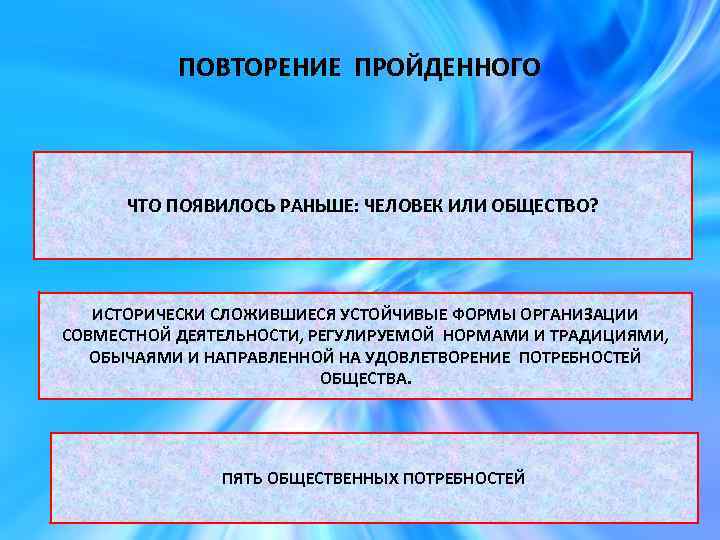 ПОВТОРЕНИЕ ПРОЙДЕННОГО

ЧТО ПОЯВИЛОСЬ РАНЬШЕ: ЧЕЛОВЕК ИЛИ ОБЩЕСТВО?

ИСТОРИЧЕСКИ СЛОЖИВШИЕСЯ УСТОЙЧИВЫЕ ФОРМЫ ОРГАНИЗАЦИИ СОВМЕСТНОЙ ДЕЯТЕЛЬНОСТИ, РЕГУЛИРУЕМОЙ НОРМАМИ И ТРАДИЦИЯМИ, ОБЫЧАЯМИ И НАПРАВЛЕННОЙ НА УДОВЛЕТВОРЕНИЕ ПОТРЕБНОСТЕЙ ОБЩЕСТВА.

ПЯТЬ ОБЩЕСТВЕННЫХ ПОТРЕБНОСТЕЙ